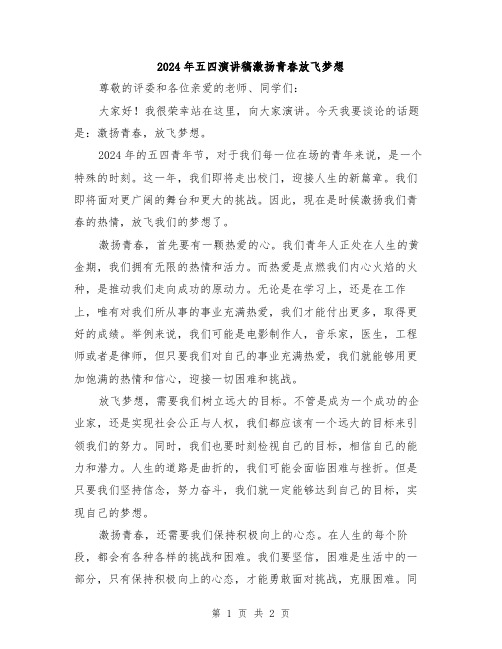 2024年五四演讲稿激扬青春放飞梦想

尊敬的评委和各位亲爱的老师、同学们：

大家好！我很荣幸站在这里，向大家演讲。今天我要谈论的话题是：激扬青春，放飞梦想。

2024年的五四青年节，对于我们每一位在场的青年来说，是一个特殊的时刻。这一年，我们即将走出校门，迎接人生的新篇章。我们即将面对更广阔的舞台和更大的挑战。因此，现在是时候激扬我们青春的热情，放飞我们的梦想了。

激扬青春，首先要有一颗热爱的心。我们青年人正处在人生的黄金期，我们拥有无限的热情和活力。而热爱是点燃我们内心火焰的火种，是推动我们走向成功的原动力。无论是在学习上，还是在工作上，唯有对我们所从事的事业充满热爱，我们才能付出更多，取得更好的成绩。举例来说，我们可能是电影制作人，音乐家，医生，工程师或者是律师，但只要我们对自己的事业充满热爱，我们就能够用更加饱满的热情和信心，迎接一切困难和挑战。

放飞梦想，需要我们树立远大的目标。不管是成为一个成功的企业家，还是实现社会公正与人权，我们都应该有一个远大的目标来引领我们的努力。同时，我们也要时刻检视自己的目标，相信自己的能力和潜力。人生的道路是曲折的，我们可能会面临困难与挫折。但是只要我们坚持信念，努力奋斗，我们就一定能够达到自己的目标，实现自己的梦想。

激扬青春，还需要我们保持积极向上的心态。在人生的每个阶段，都会有各种各样的挑战和困难。我们要坚信，困难是生活中的一部分，只有保持积极向上的心态，才能勇敢面对挑战，克服困难。同

第 1 页 共 2 页